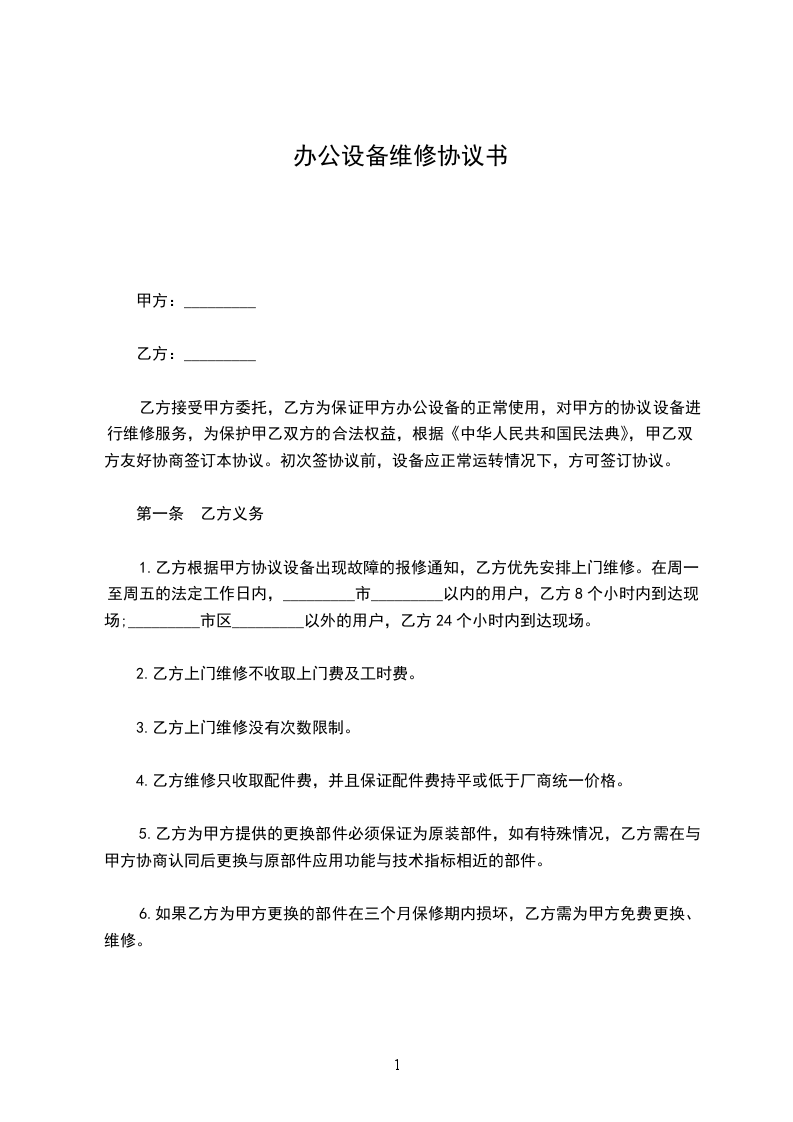 办公设备维修协议书

甲方：_________

乙方：_________

乙方接受甲方委托，乙方为保证甲方办公设备的正常使用，对甲方的协议设备进行维修服务，为保护甲乙双方的合法权益，根据《中华人民共和国民法典》，甲乙双方友好协商签订本协议。初次签协议前，设备应正常运转情况下，方可签订协议。

第一条　乙方义务

1.乙方根据甲方协议设备出现故障的报修通知，乙方优先安排上门维修。在周一至周五的法定工作日内，_________市_________以内的用户，乙方 8 个小时内到达现场;_________市区_________以外的用户，乙方 24 个小时内到达现场。

2.乙方上门维修不收取上门费及工时费。

3.乙方上门维修没有次数限制。

4.乙方维修只收取配件费，并且保证配件费持平或低于厂商统一价格。

5.乙方为甲方提供的更换部件必须保证为原装部件，如有特殊情况，乙方需在与甲方协商认同后更换与原部件应用功能与技术指标相近的部件。

6.如果乙方为甲方更换的部件在三个月保修期内损坏，乙方需为甲方免费更换、维修。

1